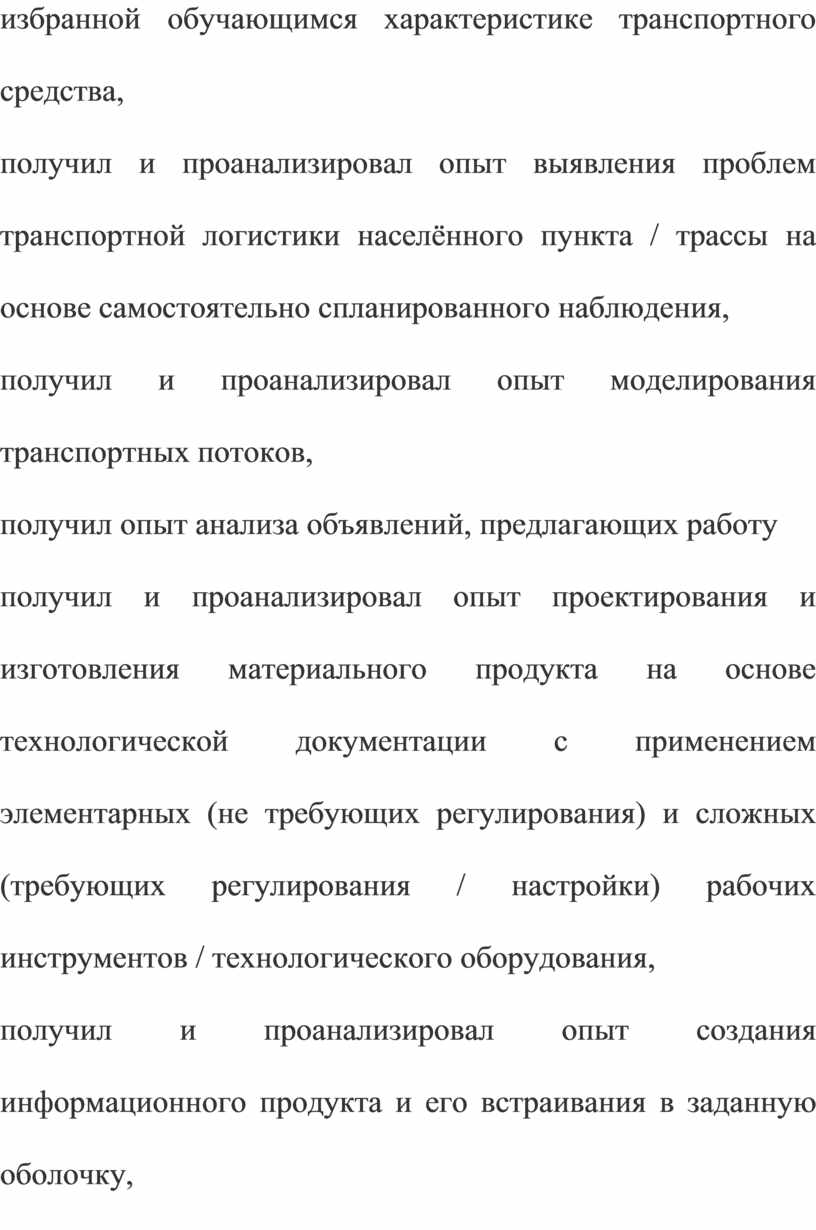 избранной обучающимся характеристике транспортного средства,

получил и проанализировал опыт выявления проблем транспортной логистики населённого пункта / трассы на основе самостоятельно спланированного наблюдения,

получил и проанализировал опыт моделирования транспортных потоков,

получил опыт анализа объявлений, предлагающих работу

получил и проанализировал опыт проектирования и изготовления материального продукта на основе технологической документации с применением элементарных (не требующих регулирования) и сложных (требующих регулирования / настройки) рабочих инструментов / технологического оборудования,

получил и проанализировал опыт создания информационного продукта и его встраивания в заданную оболочку,